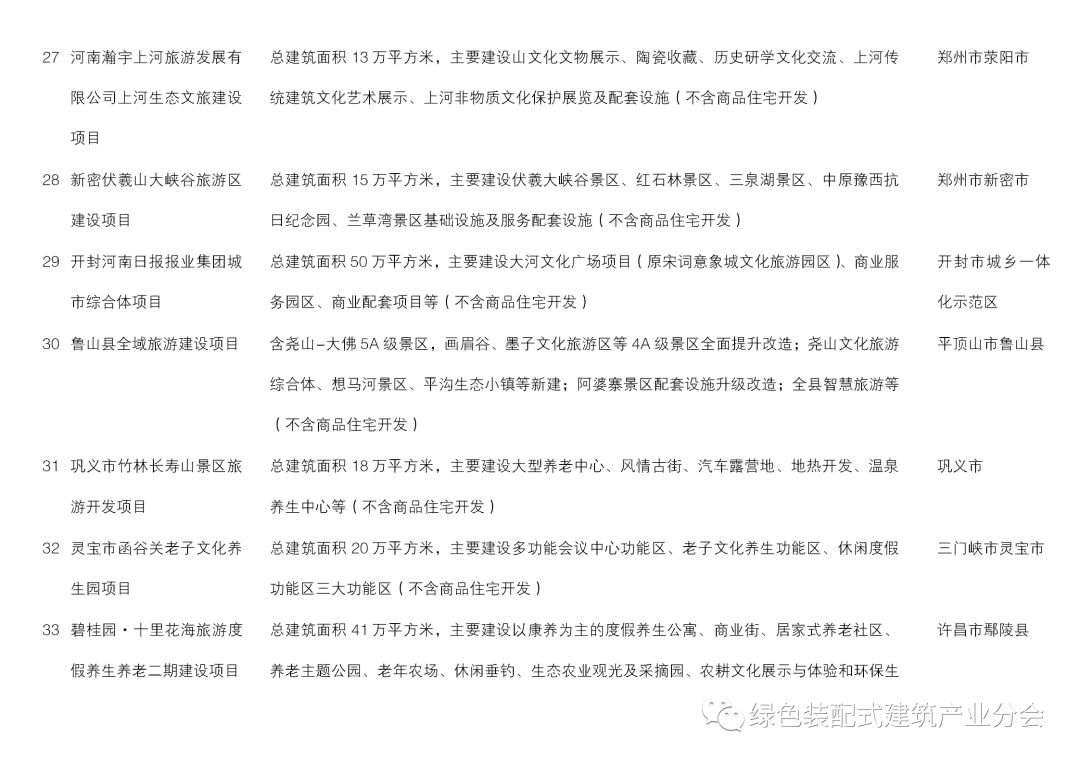 | 27 | 河南瀚宇上河旅游发展有限公司上河生态文旅建设项目 | 总建筑面积13万平方米，主要建设山文化文物展示、陶瓷收藏、历史研学文化交流、上河传统建筑文化艺术展示、上河非物质文化保护展览及配套设施（不含商品住宅开发） | 郑州市荥阳市 |
|---|---|---|---|
| 28 | 新密伏羲山大峡谷旅游区建设项目 | 总建筑面积15万平方米，主要建设伏羲大峡谷景区、红石林景区、三泉湖景区、中原豫西抗日纪念园、兰草湾景区基础设施及服务配套设施（不含商品住宅开发） | 郑州市新密市 |
| 29 | 开封河南日报报业集团城市综合体项目 | 总建筑面积50万平方米，主要建设大河文化广场项目（原宋词意象城文化旅游园区）、商业服务园区、商业配套项目等（不含商品住宅开发） | 开封市城乡一体化示范区 |
| 30 | 鲁山县全域旅游建设项目 | 含尧山-大佛5A级景区，画眉谷、墨子文化旅游区等4A级景区全面提升改造；尧山文化旅游综合体、想马河景区、平沟生态小镇等新建；阿婆寨景区配套设施升级改造；全县智慧旅游等（不含商品住宅开发） | 平顶山市鲁山县 |
| 31 | 巩义市竹林长寿山景区旅游开发项目 | 总建筑面积18万平方米，主要建设大型养老中心、风情古街、汽车露营地、地热开发、温泉养生中心等（不含商品住宅开发） | 巩义市 |
| 32 | 灵宝市函谷关老子文化养生园项目 | 总建筑面积20万平方米，主要建设多功能会议中心功能区、老子文化养生功能区、休闲度假功能区三大功能区（不含商品住宅开发） | 三门峡市灵宝市 |
| 33 | 碧桂园·十里花海旅游度假养生养老二期建设项目 | 总建筑面积41万平方米，主要建设以康养为主的度假养生公寓、商业街、居家式养老社区、养老主题公园、老年农场、休闲垂钓、生态农业观光及采摘园、农耕文化展示与体验和环保生 | 许昌市鄢陵县 |

绿色装配式建筑产业分会